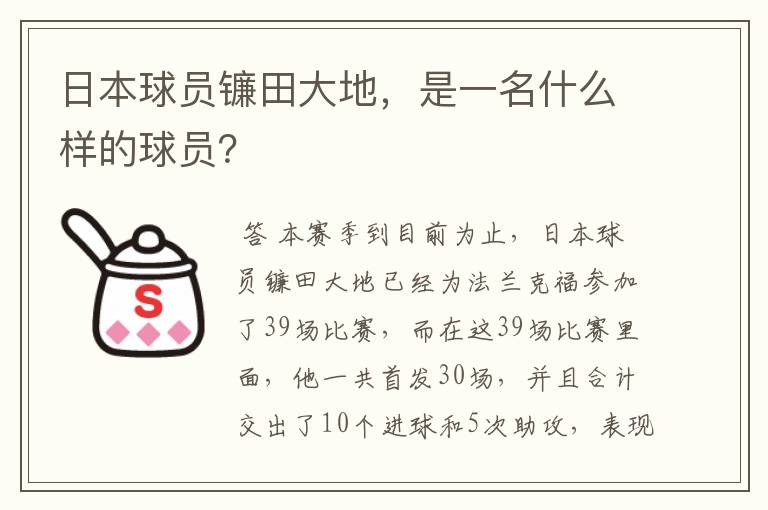 日本球员镰田大地，是一名什么样的球员？

S

答 本赛季到目前为止，日本球员镰田大地已经为法兰克福参加了39场比赛，而在这39场比赛里面，他一共首发30场，并且合计交出了10个进球和5次助攻，表现